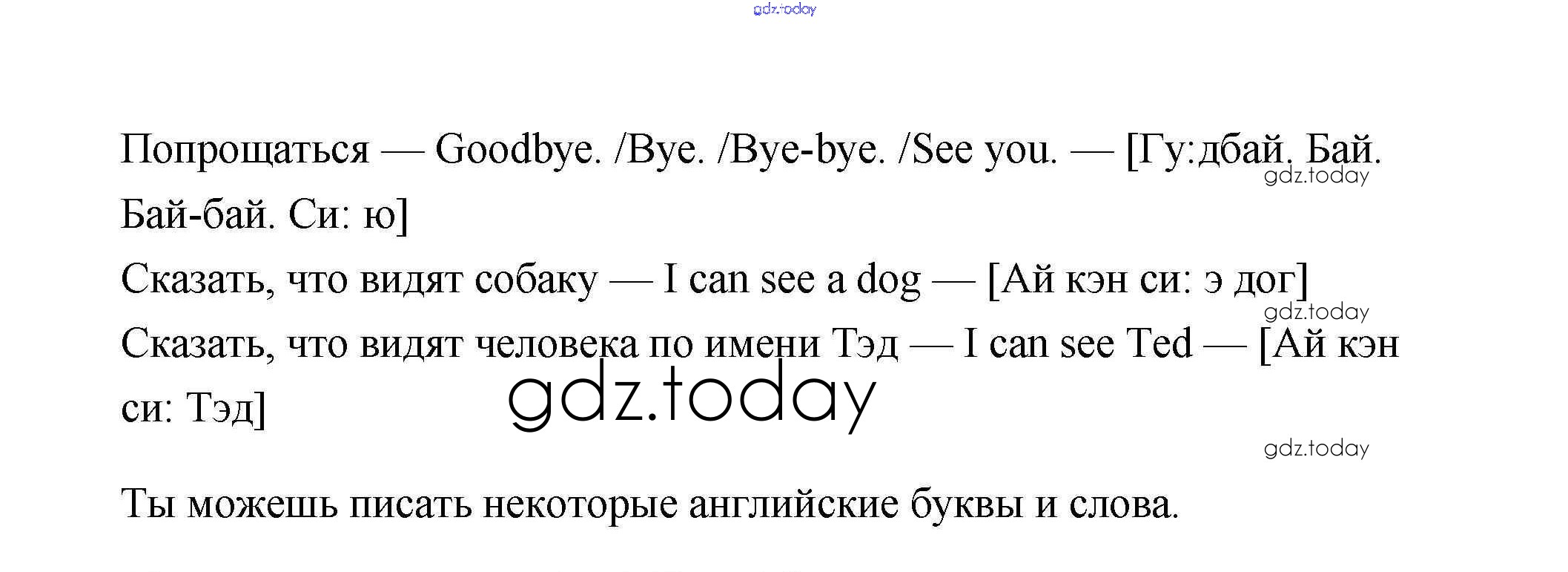 Попрощаться — Goodbye. /Bye. /Bye-bye. /See you. — [Гу:дбай. Бай. Бай-бай. Си: ю]

Сказать, что видят собаку — I can see a dog — [Ай кэн си: э дог]

Сказать, что видят человека по имени Тэд — I can see Ted — [Ай кэн си: Тэд]

Ты можешь писать некоторые английские буквы и слова.

gdz.today